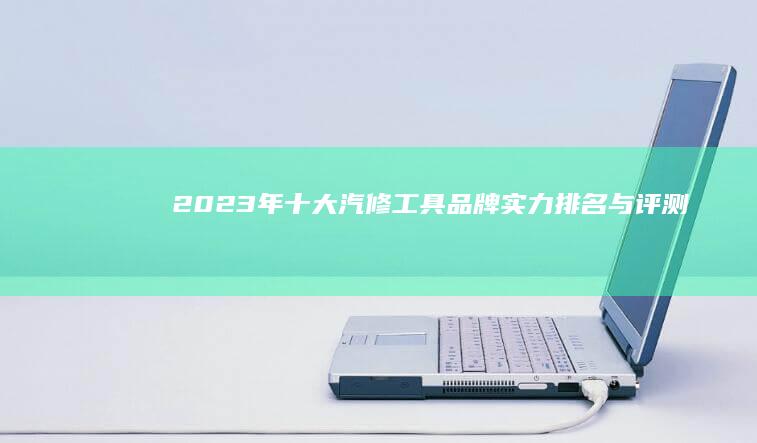 2023年十大汽修工具品牌实力排名与评测